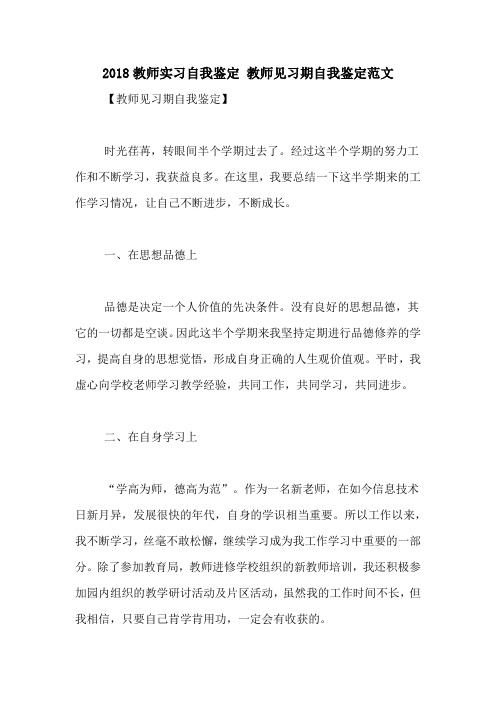 2018 教师实习自我鉴定 教师见习期自我鉴定范文

【教师见习期自我鉴定】

时光荏苒，转眼间半个学期过去了。经过这半个学期的努力工作和不断学习，我获益良多。在这里，我要总结一下这半学期来的工作学习情况，让自己不断进步，不断成长。

一、在思想品德上

品德是决定一个人价值的先决条件。没有良好的思想品德，其它的一切都是空谈。因此这半个学期来我坚持定期进行品德修养的学习，提高自身的思想觉悟，形成自身正确的人生观价值观。平时，我虚心向学校老师学习教学经验，共同工作，共同学习，共同进步。

二、在自身学习上

“学高为师，德高为范”。作为一名新老师，在如今信息技术日新月异，发展很快的年代，自身的学识相当重要。所以工作以来，我不断学习，丝毫不敢松懈，继续学习成为我工作学习中重要的一部分。除了参加教育局，教师进修学校组织的新教师培训，我还积极参加园内组织的教学研讨活动及片区活动，虽然我的工作时间不长，但我相信，只要自己肯学肯用功，一定会有收获的。